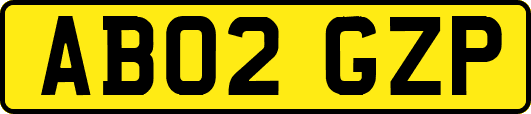 AB02 GZP